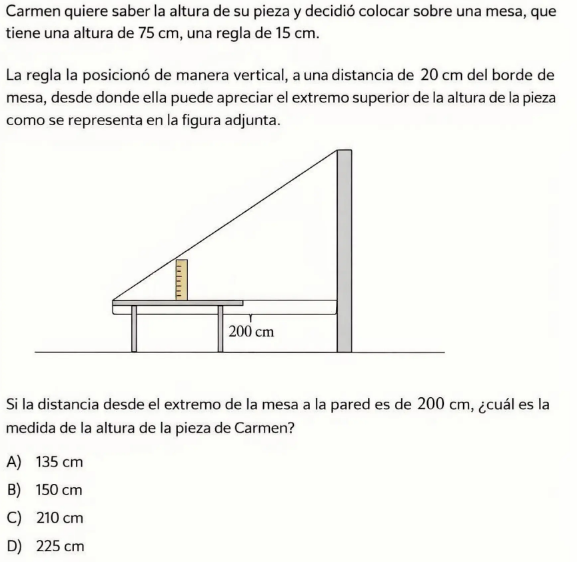 Carmen quiere saber la altura de su pieza y decidió colocar sobre una mesa, que tiene una altura de 75 cm, una regla de 15 cm.

La regla la posicionó de manera vertical, a una distancia de 20 cm del borde de mesa, desde donde ella puede apreciar el extremo superior de la altura de la pieza como se representa en la figura adjunta.

200 cm

Si la distancia desde el extremo de la mesa a la pared es de 200 cm, ¿cuál es la medida de la altura de la pieza de Carmen?

A) 135 cm
B) 150 cm
C) 210 cm
D) 225 cm